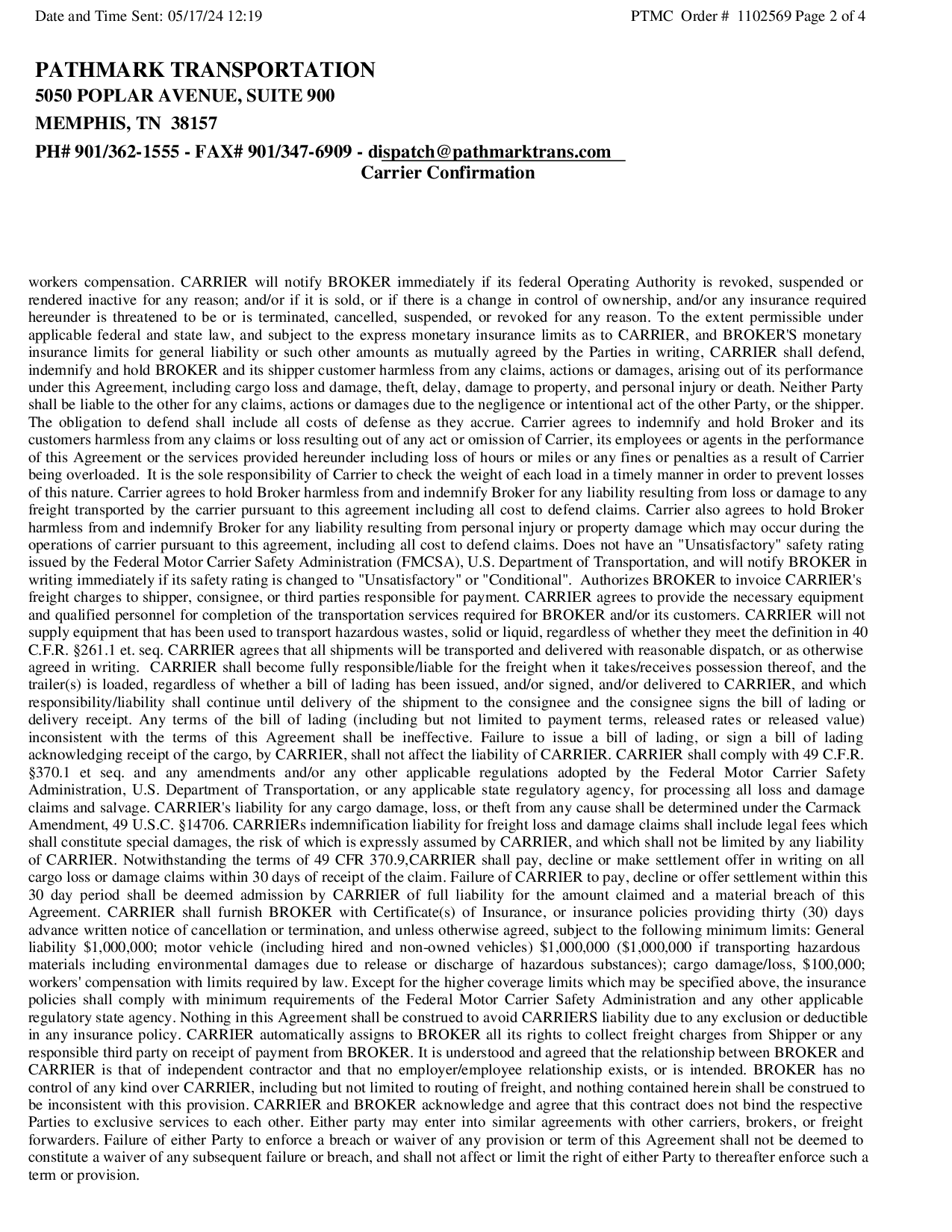 Date and Time Sent: 05/17/24 12:19

PTMC Order # 1102569 Page 2 of 4

PATHMARK TRANSPORTATION
5050 POPLAR AVENUE, SUITE 900
MEMPHIS, TN 38157
PH# 901/362-1555 - FAX# 901/347-6909 - dispatch@pathmarktrans.com
Carrier Confirmation

workers compensation. CARRIER will notify BROKER immediately if its federal Operating Authority is revoked, suspended or rendered inactive for any reason; and/or if it is sold, or if there is a change in control of ownership, and/or any insurance required hereunder is threatened to be or is terminated, cancelled, suspended, or revoked for any reason. To the extent permissible under applicable federal and state law, and subject to the express monetary insurance limits as to CARRIER, and BROKER'S monetary insurance limits for general liability or such other amounts as mutually agreed by the Parties in writing, CARRIER shall defend, indemnify and hold BROKER and its shipper customer harmless from any claims, actions or damages, arising out of its performance under this Agreement, including cargo loss and damage, theft, delay, damage to property, and personal injury or death. Neither Party shall be liable to the other for any claims, actions or damages due to the negligence or intentional act of the other Party, or the shipper. The obligation to defend shall include all costs of defense as they accrue. Carrier agrees to indemnify and hold Broker and its customers harmless from any claims or loss resulting out of any act or omission of Carrier, its employees or agents in the performance of this Agreement or the services provided hereunder including loss of hours or miles or any fines or penalties as a result of Carrier being overloaded. It is the sole responsibility of Carrier to check the weight of each load in a timely manner in order to prevent losses of this nature. Carrier agrees to hold Broker harmless from and indemnify Broker for any liability resulting from loss or damage to any freight transported by the carrier pursuant to this agreement including all cost to defend claims. Carrier also agrees to hold Broker harmless from and indemnify Broker for any liability resulting from personal injury or property damage which may occur during the operations of carrier pursuant to this agreement, including all cost to defend claims. Does not have an "Unsatisfactory" safety rating issued by the Federal Motor Carrier Safety Administration (FMCSA), U.S. Department of Transportation, and will notify BROKER in writing immediately if its safety rating is changed to "Unsatisfactory" or "Conditional". Authorizes BROKER to invoice CARRIER's freight charges to shipper, consignee, or third parties responsible for payment. CARRIER agrees to provide the necessary equipment and qualified personnel for completion of the transportation services required for BROKER and/or its customers. CARRIER will not supply equipment that has been used to transport hazardous wastes, solid or liquid, regardless of whether they meet the definition in 40 C.F.R. §261.1 et. seq. CARRIER agrees that all shipments will be transported and delivered with reasonable dispatch, or as otherwise agreed in writing. CARRIER shall become fully responsible/liable for the freight when it takes/receives possession thereof, and the trailer(s) is loaded, regardless of whether a bill of lading has been issued, and/or signed, and/or delivered to CARRIER, and which responsibility/liability shall continue until delivery of the shipment to the consignee and the consignee signs the bill of lading or delivery receipt. Any terms of the bill of lading (including but not limited to payment terms, released rates or released value) inconsistent with the terms of this Agreement shall be ineffective. Failure to issue a bill of lading, or sign a bill of lading acknowledging receipt of the cargo, by CARRIER, shall not affect the liability of CARRIER. CARRIER shall comply with 49 C.F.R. §370.1 et seq. and any amendments and/or any other applicable regulations adopted by the Federal Motor Carrier Safety Administration, U.S. Department of Transportation, or any applicable state regulatory agency, for processing all loss and damage claims and salvage. CARRIER's liability for any cargo damage, loss, or theft from any cause shall be determined under the Carmack Amendment, 49 U.S.C. §14706. CARRIERs indemnification liability for freight loss and damage claims shall include legal fees which shall constitute special damages, the risk of which is expressly assumed by CARRIER, and which shall not be limited by any liability of CARRIER. Notwithstanding the terms of 49 CFR 370.9,CARRIER shall pay, decline or make settlement offer in writing on all cargo loss or damage claims within 30 days of receipt of the claim. Failure of CARRIER to pay, decline or offer settlement within this 30 day period shall be deemed admission by CARRIER of full liability for the amount claimed and a material breach of this Agreement. CARRIER shall furnish BROKER with Certificate(s) of Insurance, or insurance policies providing thirty (30) days advance written notice of cancellation or termination, and unless otherwise agreed, subject to the following minimum limits: General liability $1,000,000; motor vehicle (including hired and non-owned vehicles) $1,000,000 ($1,000,000 if transporting hazardous materials including environmental damages due to release or discharge of hazardous substances); cargo damage/loss, $100,000; workers' compensation with limits required by law. Except for the higher coverage limits which may be specified above, the insurance policies shall comply with minimum requirements of the Federal Motor Carrier Safety Administration and any other applicable regulatory state agency. Nothing in this Agreement shall be construed to avoid CARRIERS liability due to any exclusion or deductible in any insurance policy. CARRIER automatically assigns to BROKER all its rights to collect freight charges from Shipper or any responsible third party on receipt of payment from BROKER. It is understood and agreed that the relationship between BROKER and CARRIER is that of independent contractor and that no employer/employee relationship exists, or is intended. BROKER has no control of any kind over CARRIER, including but not limited to routing of freight, and nothing contained herein shall be construed to be inconsistent with this provision. CARRIER and BROKER acknowledge and agree that this contract does not bind the respective Parties to exclusive services to each other. Either party may enter into similar agreements with other carriers, brokers, or freight forwarders. Failure of either Party to enforce a breach or waiver of any provision or term of this Agreement shall not be deemed to constitute a waiver of any subsequent failure or breach, and shall not affect or limit the right of either Party to thereafter enforce such a term or provision.